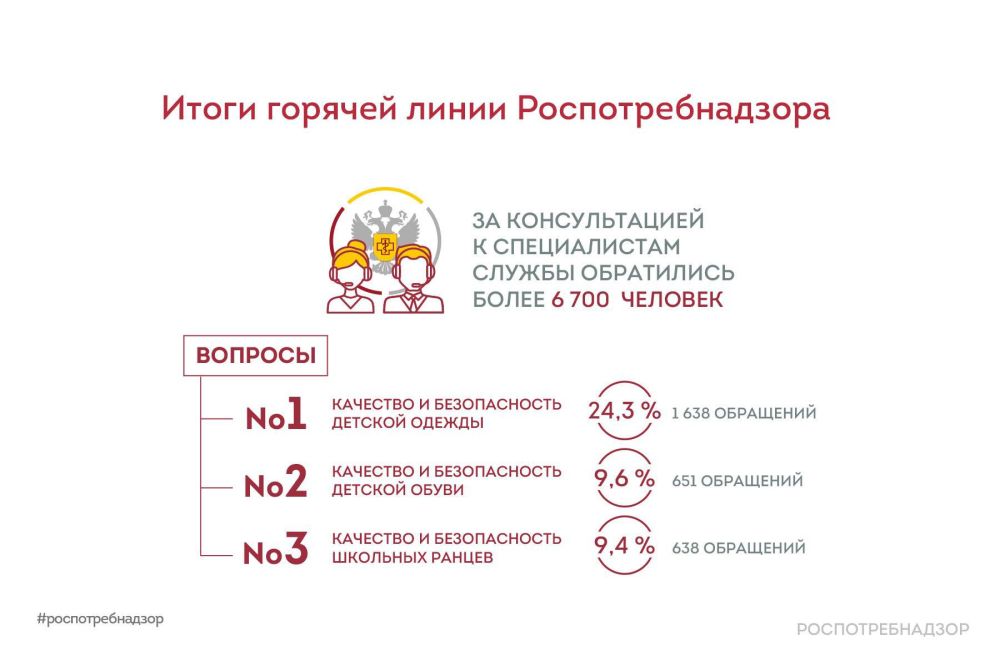 Итоги горячей линии Роспотребнадзора

ЗА КОНСУЛЬТАЦИЕЙ К СПЕЦИАЛИСТАМ СЛУЖБЫ ОБРАТИЛИСЬ БОЛЕЕ 6 700 ЧЕЛОВЕК

ВОПРОСЫ

No1 КАЧЕСТВО И БЕЗОПАСНОСТЬ ДЕТСКОЙ ОДЕЖДЫ 24,3 % 1 638 ОБРАЩЕНИЙ

No2 КАЧЕСТВО И БЕЗОПАСНОСТЬ ДЕТСКОЙ ОБУВИ 9,6 % 651 ОБРАЩЕНИЙ

No3 КАЧЕСТВО И БЕЗОПАСНОСТЬ ШКОЛЬНЫХ РАНЦЕВ 9,4 % 638 ОБРАЩЕНИЙ

#роспотребнадзор

РОСПОТРЕБНАДЗОР